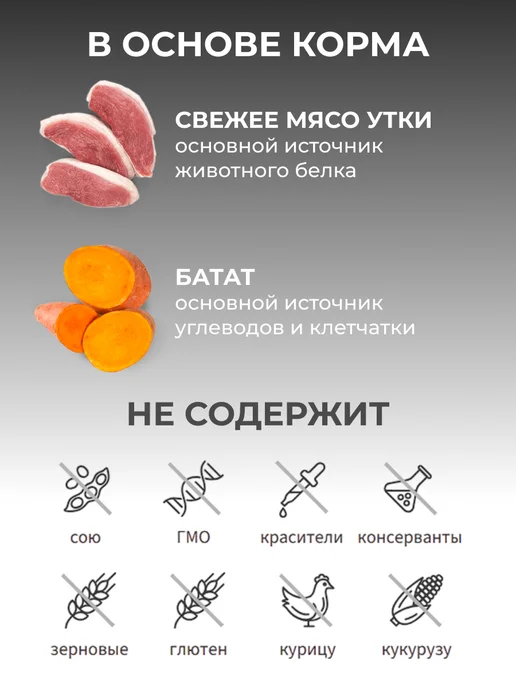 В ОСНОВЕ КОРМА

СВЕЖЕЕ МЯСО УТКИ
основной источник животного белка

БАТАТ
основной источник углеводов и клетчатки

НЕ СОДЕРЖИТ

сою
ГМО
красители
консерванты

зерновые
глютен
курицу
кукурузу